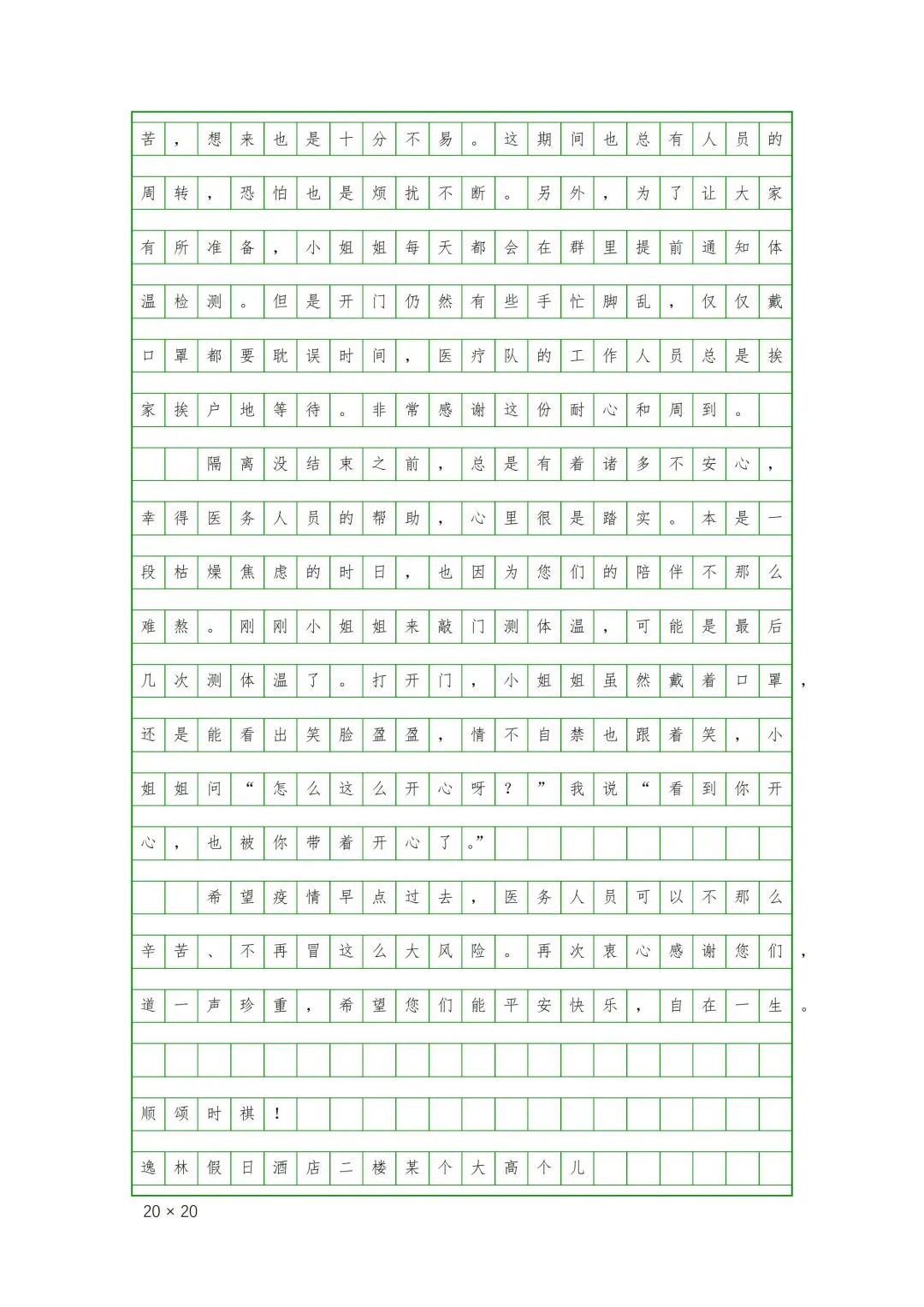 苦，想来也是十分不易。这期间也总有人员的周转，恐怕也是烦扰不断。另外，为了让大家有所准备，小姐姐每天都会在群里提前通知体温检测。但是开门仍然有些手忙脚乱，仅仅戴口罩都要耽误时间，医疗队的工作人员总是挨家挨户地等待。非常感谢这份耐心和周到。

隔离没结束之前，总是有着诸多不安心，幸得医务人员的帮助，心里很是踏实。本是一段枯燥焦虑的时日，也因为您们的陪伴不那么难熬。刚刚小姐姐来敲门测体温，可能是最后几次测体温了。打开门，小姐姐虽然戴着口罩，还是能看出笑脸盈盈，情不自禁也跟着笑，小姐姐问“怎么这么开心呀？”我说“看到你开心，也被你带着开心了。”

希望疫情早点过去，医务人员可以不那么辛苦、不再冒这么大风险。再次衷心感谢您们，道一声珍重，希望您们能平安快乐，自在一生。

顺颂时祺！

逸林假日酒店二楼某个大高个儿

20 × 20